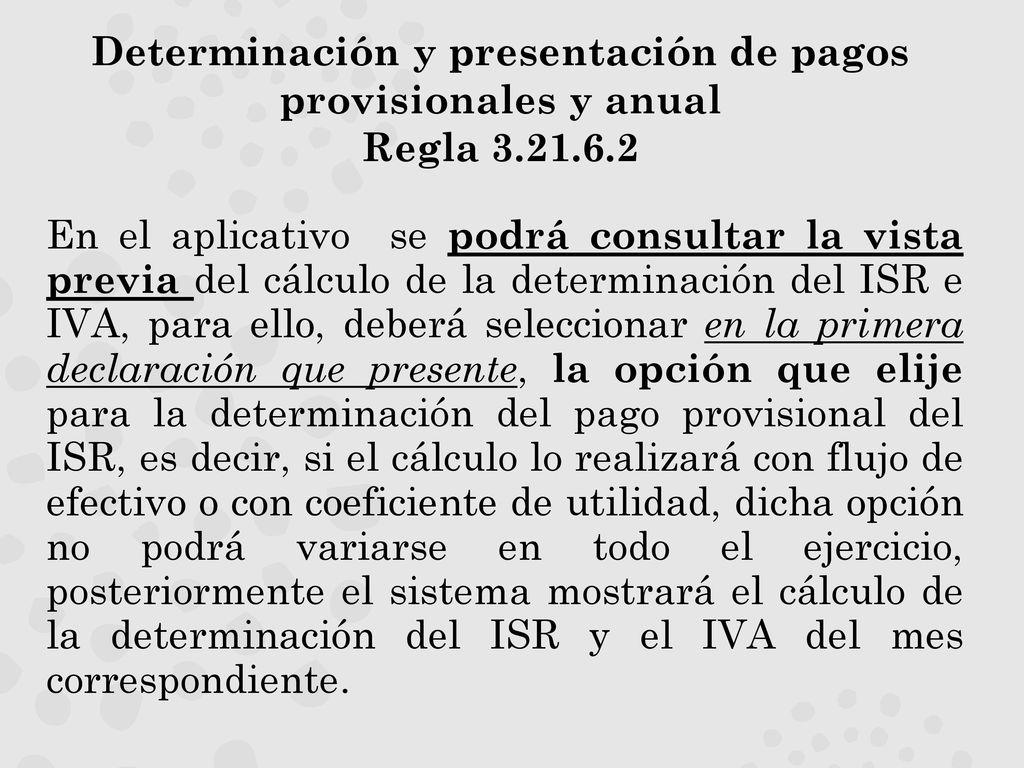 Determinación y presentación de pagos provisionales y anual
Regla 3.21.6.2

En el aplicativo se podrá consultar la vista previa del cálculo de la determinación del ISR e IVA, para ello, deberá seleccionar en la primera declaración que presente, la opción que elije para la determinación del pago provisional del ISR, es decir, si el cálculo lo realizará con flujo de efectivo o con coeficiente de utilidad, dicha opción no podrá variarse en todo el ejercicio, posteriormente el sistema mostrará el cálculo de la determinación del ISR y el IVA del mes correspondiente.